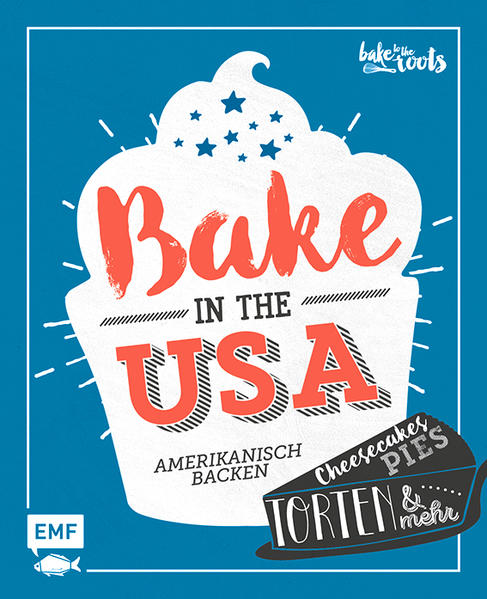 bake to the roots

Bake
IN THE
USA

AMERIKANISCH
BACKEN

Cheesecakes PIES
TORTEN & mehr

EMF